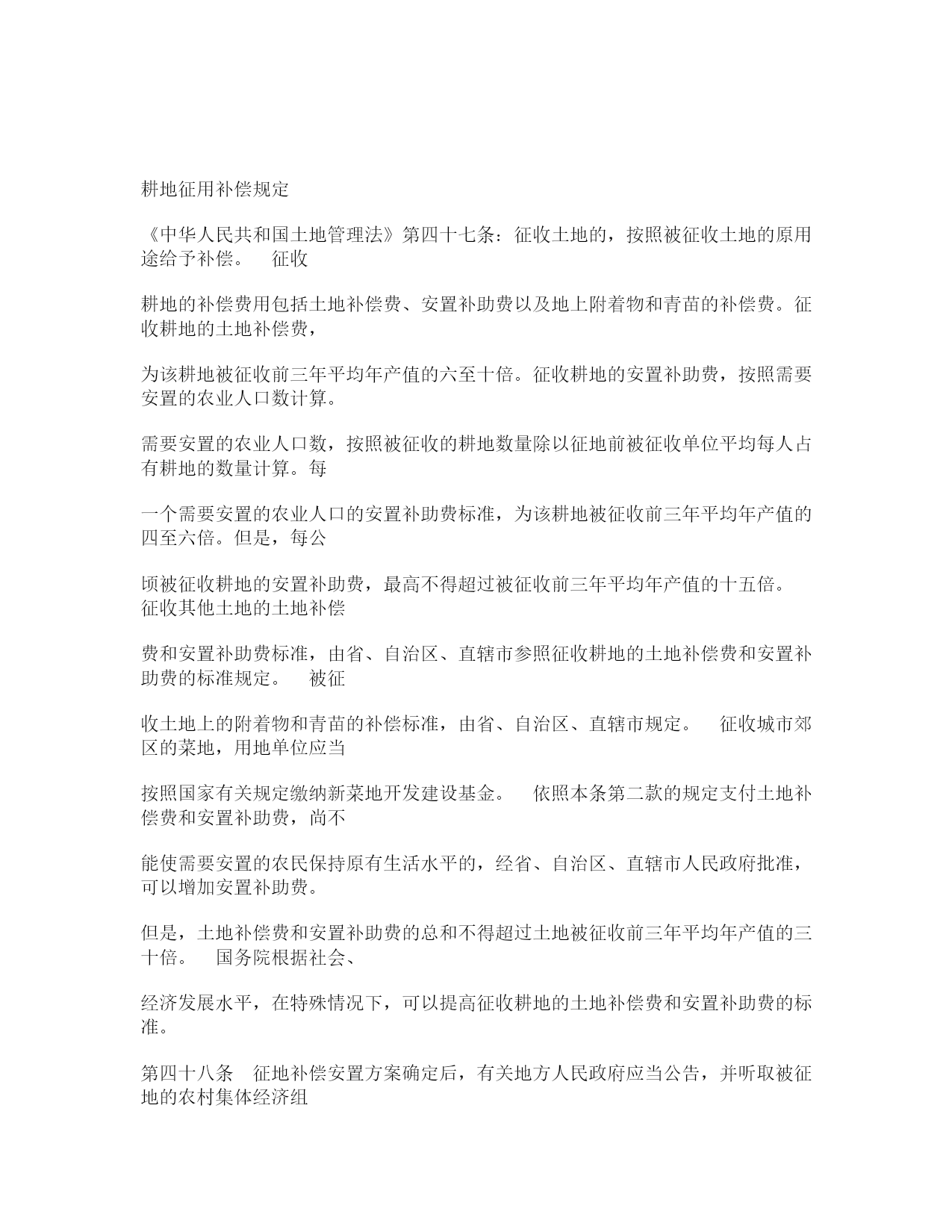 耕地征用补偿规定

《中华人民共和国土地管理法》第四十七条：征收土地的，按照被征收土地的原用途给予补偿。　征收

耕地的补偿费用包括土地补偿费、安置补助费以及地上附着物和青苗的补偿费。征收耕地的土地补偿费，

为该耕地被征收前三年平均年产值的六至十倍。征收耕地的安置补助费，按照需要安置的农业人口数计算。

需要安置的农业人口数，按照被征收的耕地数量除以征地前被征收单位平均每人占有耕地的数量计算。每

一个需要安置的农业人口的安置补助费标准，为该耕地被征收前三年平均年产值的四至六倍。但是，每公

顷被征收耕地的安置补助费，最高不得超过被征收前三年平均年产值的十五倍。　征收其他土地的土地补偿

费和安置补助费标准，由省、自治区、直辖市参照征收耕地的土地补偿费和安置补助费的标准规定。　被征

收土地上的附着物和青苗的补偿标准，由省、自治区、直辖市规定。　征收城市郊区的菜地，用地单位应当

按照国家有关规定缴纳新菜地开发建设基金。　依照本条第二款的规定支付土地补偿费和安置补助费，尚不

能使需要安置的农民保持原有生活水平的，经省、自治区、直辖市人民政府批准，可以增加安置补助费。

但是，土地补偿费和安置补助费的总和不得超过土地被征收前三年平均年产值的三十倍。　国务院根据社会、

经济发展水平，在特殊情况下，可以提高征收耕地的土地补偿费和安置补助费的标准。

第四十八条　征地补偿安置方案确定后，有关地方人民政府应当公告，并听取被征地的农村集体经济组